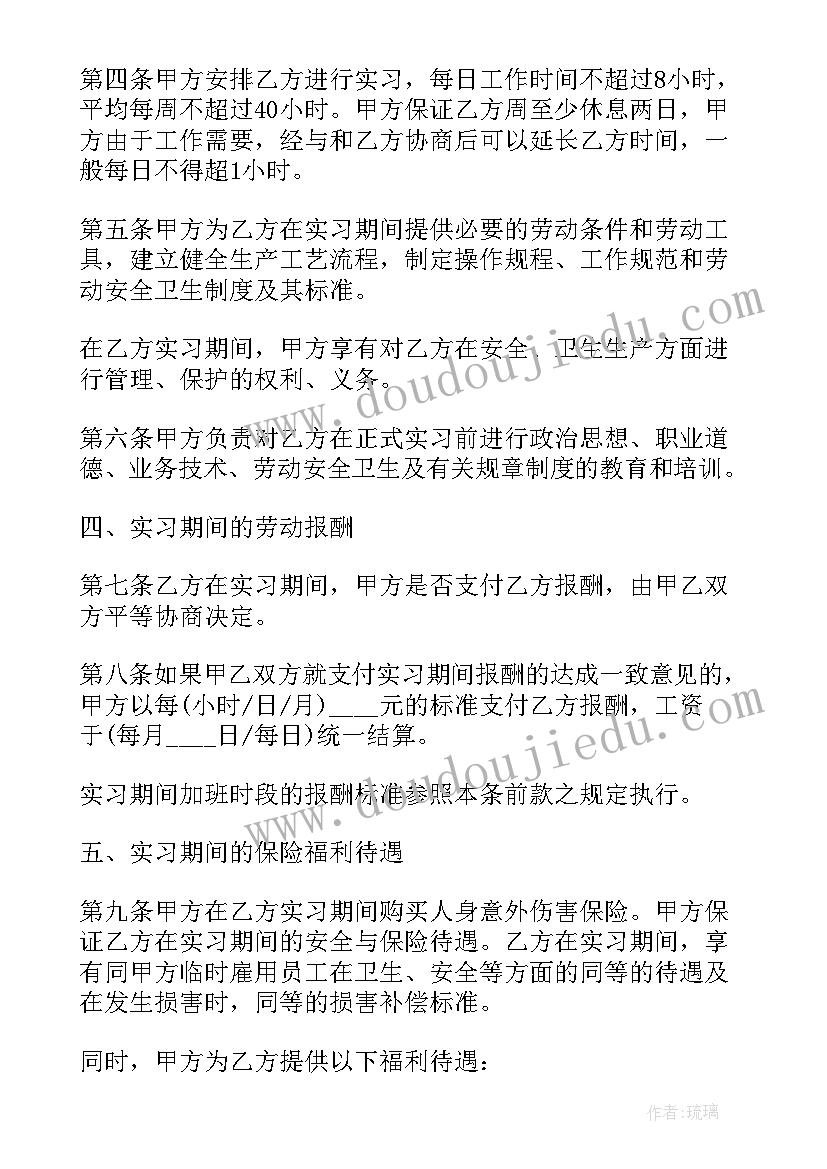 第四条甲方安排乙方进行实习，每日工作时间不超过8小时，平均每周不超过40小时。甲方保证乙方周至少休息两日，甲方由于工作需要，经与和乙方协商后可以延长乙方时间，一般每日不得超1小时。

第五条甲方为乙方在实习期间提供必要的劳动条件和劳动工具，建立健全生产工艺流程，制定操作规程、工作规范和劳动安全卫生制度及其标准。

在乙方实习期间，甲方享有对乙方在安全、卫生生产方面进行管理、保护的权利、义务。

第六条甲方负责对乙方在正式实习前进行政治思想、职业道德、业务技术、劳动安全卫生及有关规章制度的教育和培训。

四、实习期间的劳动报酬

第七条乙方在实习期间，甲方是否支付乙方报酬，由甲乙双方平等协商决定。

第八条如果甲乙双方就支付实习期间报酬的达成一致意见的，甲方以每(小时/日/月)____元的标准支付乙方报酬，工资于(每月____日/每日)统一结算。

实习期间加班时段的报酬标准参照本条前款之规定执行。

五、实习期间的保险福利待遇

第九条甲方在乙方实习期间购买人身意外伤害保险。甲方保证乙方在实习期间的安全与保险待遇。乙方在实习期间，享有同甲方临时雇用员工在卫生、安全等方面的同等的待遇及在发生损害时，同等的损害补偿标准。

同时，甲方为乙方提供以下福利待遇：

www.doudoujiedu.com

www.doudoujiedu.com

作者:琉璃